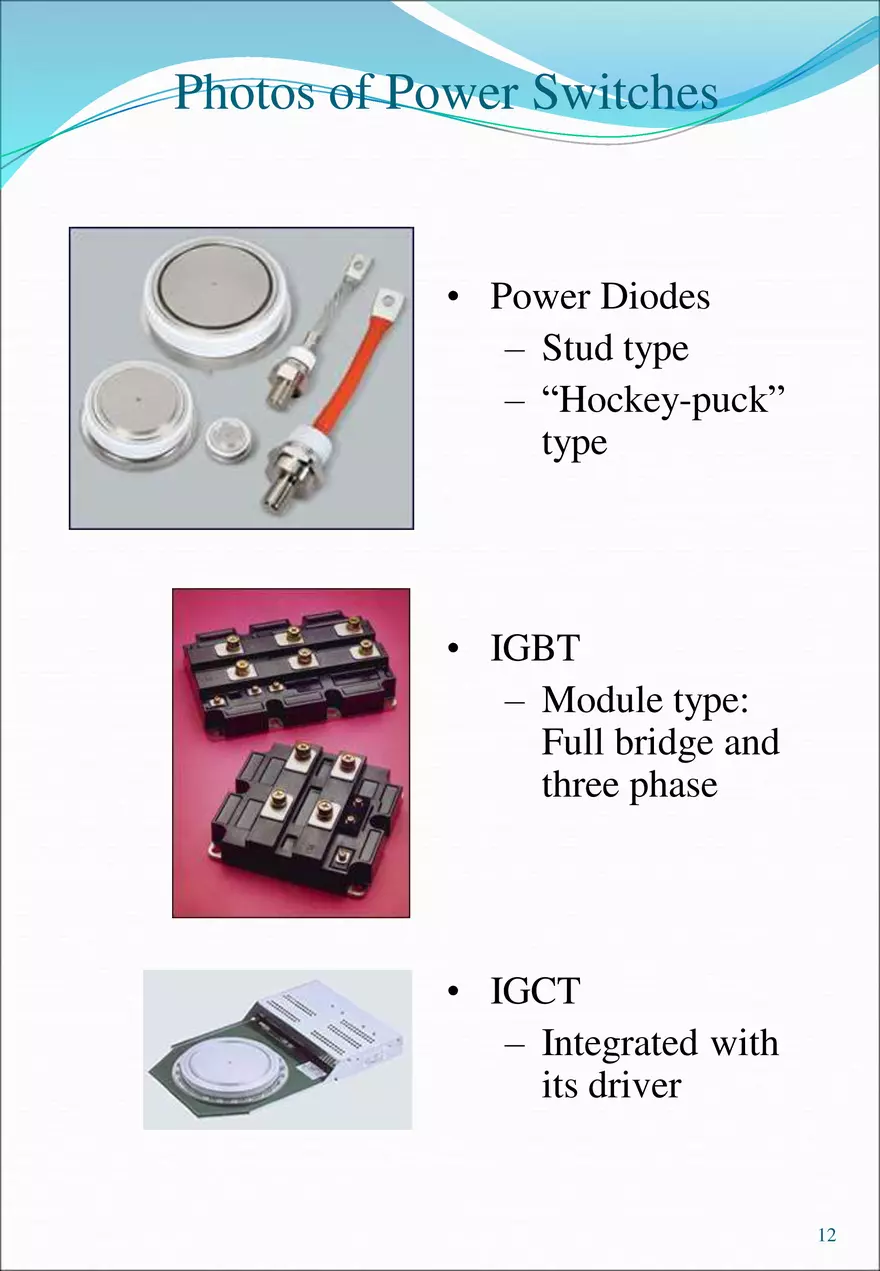 Photos of Power Switches

• Power Diodes
– Stud type
– “Hockey-puck” type

• IGBT
– Module type: Full bridge and three phase

• IGCT
– Integrated with its driver

12